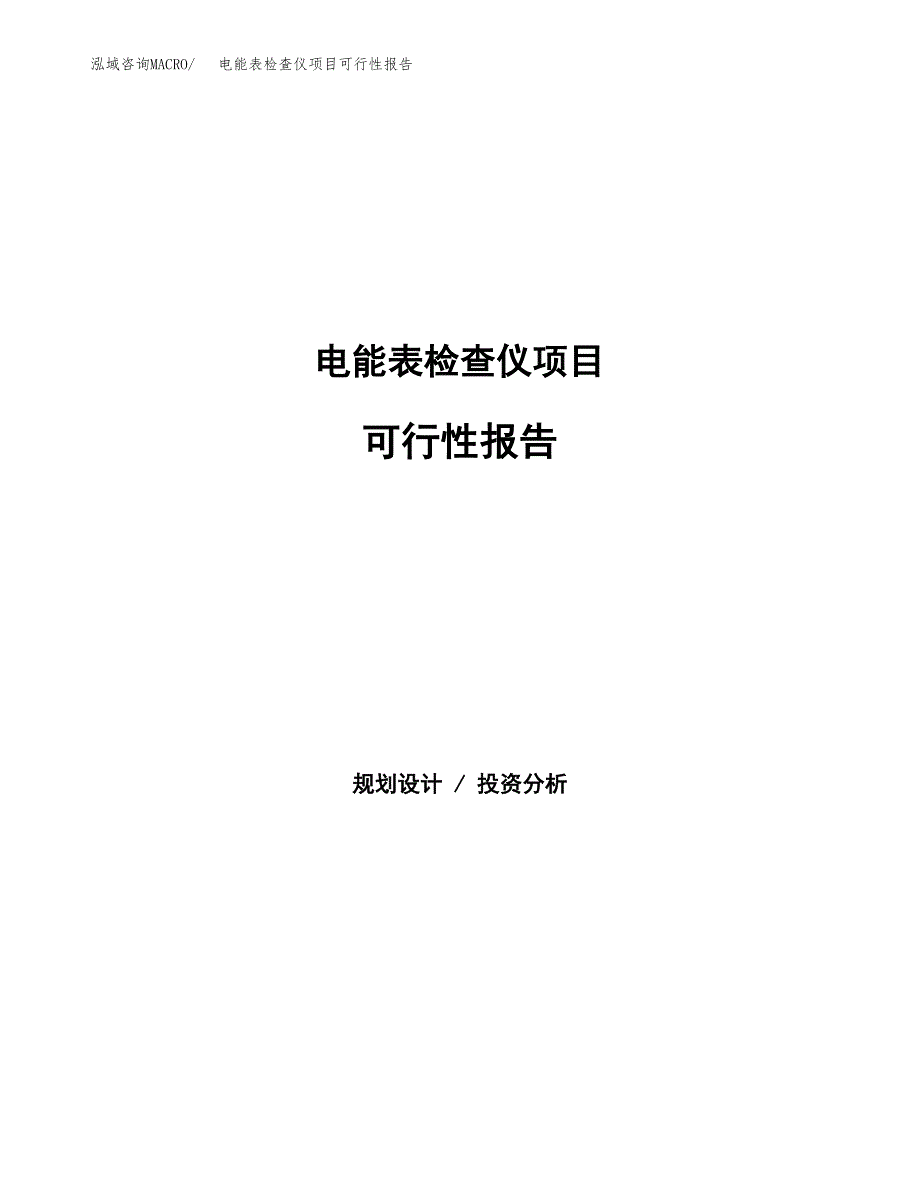 泓域咨询MACRO/　电能表检查仪项目可行性报告

电能表检查仪项目

可行性报告

规划设计 / 投资分析